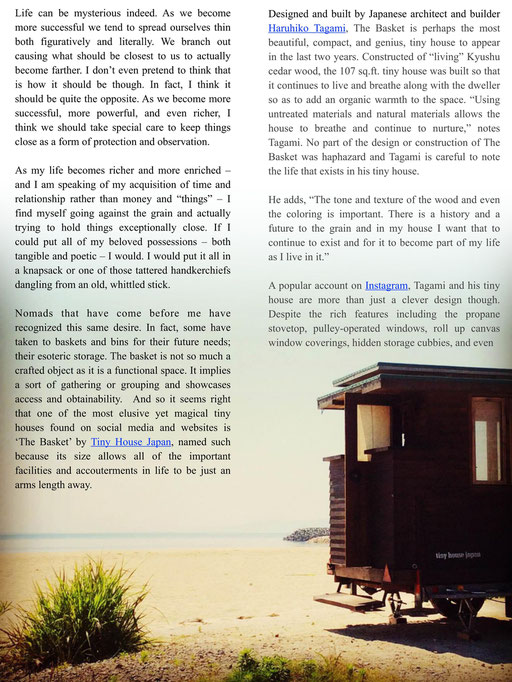 Life can be mysterious indeed. As we become more successful we tend to spread ourselves thin both figuratively and literally. We branch out causing what should be closest to us to actually become farther. I don't even pretend to think that is how it should be though. In fact, I think it should be quite the opposite. As we become more successful, more powerful, and even richer, I think we should take special care to keep things close as a form of protection and observation.

As my life becomes richer and more enriched – and I am speaking of my acquisition of time and relationship rather than money and "things" – I find myself going against the grain and actually trying to hold things exceptionally close. If I could put all of my beloved possessions – both tangible and poetic – I would. I would put it all in a knapsack or one of those tattered handkerchiefs dangling from an old, whittled stick.

Nomads that have come before me have recognized this same desire. In fact, some have taken to baskets and bins for their future needs; their esoteric storage. The basket is not so much a crafted object as it is a functional space. It implies a sort of gathering or grouping and showcases access and obtainability. And so it seems right that one of the most elusive yet magical tiny houses found on social media and websites is 'The Basket' by Tiny House Japan, named such because its size allows all of the important facilities and accouterments in life to be just an arms length away.

Designed and built by Japanese architect and builder Haruhiko Tagami, The Basket is perhaps the most beautiful, compact, and genius, tiny house to appear in the last two years. Constructed of "living" Kyushu cedar wood, the 107 sq.ft. tiny house was built so that it continues to live and breathe along with the dweller so as to add an organic warmth to the space. "Using untreated materials and natural materials allows the house to breathe and continue to nurture," notes Tagami. No part of the design or construction of The Basket was haphazard and Tagami is careful to note the life that exists in his tiny house.

He adds, "The tone and texture of the wood and even the coloring is important. There is a history and a future to the grain and in my house I want that to continue to exist and for it to become part of my life as I live in it."

A popular account on Instagram, Tagami and his tiny house are more than just a clever design though. Despite the rich features including the propane stovetop, pulley-operated windows, roll up canvas window coverings, hidden storage cubbies, and even

tiny house japan